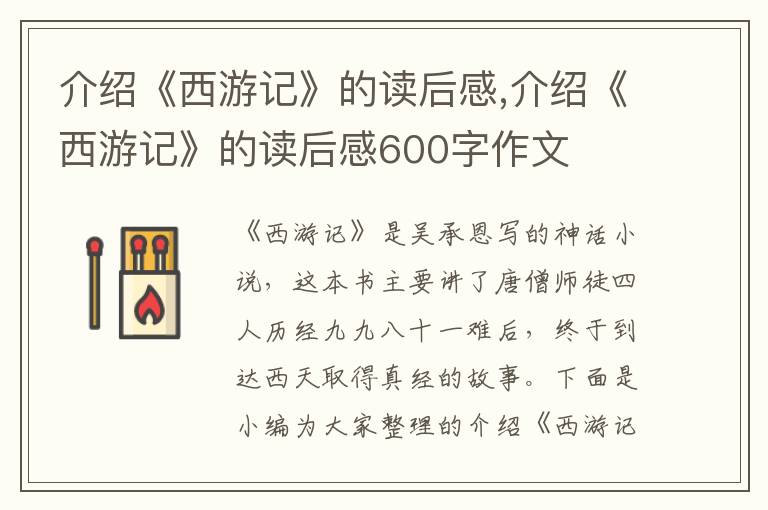 介绍《西游记》的读后感,介绍《西游记》的读后感600字作文

《西游记》是吴承恩写的神话小说，这本书主要讲了唐僧师徒四人历经九九八十一难后，终于到达西天取得真经的故事。下面是小编为大家整理的介绍《西游记